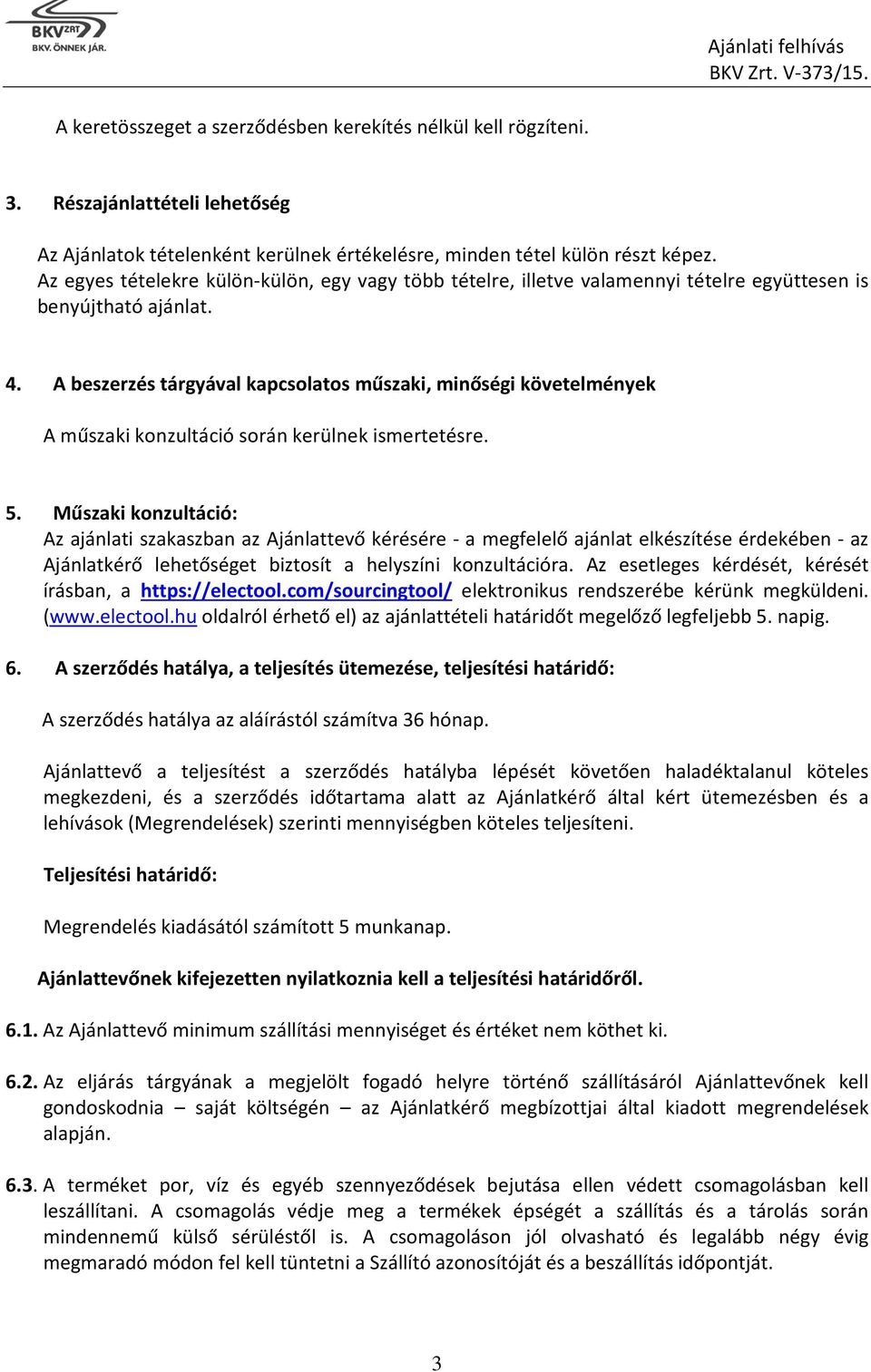 BKV ZRT. BKV. ÖNNEK JÁR.

Ajánlati felhívás
BKV Zrt. V-373/15.

A keretösszeget a szerződésben kerekítés nélkül kell rögzíteni.

3. Részajánlattételi lehetőség

Az Ajánlatok tételenként kerülnek értékelésre, minden tétel külön részt képez. Az egyes tételekre külön-külön, egy vagy több tételre, illetve valamennyi tételre együttesen is benyújtható ajánlat.

4. A beszerzés tárgyával kapcsolatos műszaki, minőségi követelmények

A műszaki konzultáció során kerülnek ismertetésre.

5. Műszaki konzultáció:
Az ajánlati szakaszban az Ajánlattevő kérésére - a megfelelő ajánlat elkészítése érdekében - az Ajánlatkérő lehetőséget biztosít a helyszíni konzultációra. Az esetleges kérdését, kérését írásban, a https://electool.com/sourcingtool/ elektronikus rendszerébe kérünk megküldeni. (www.electool.hu oldalról érhető el) az ajánlattételi határidőt megelőző legfeljebb 5. napig.

6. A szerződés hatálya, a teljesítés ütemezése, teljesítési határidő:

A szerződés hatálya az aláírástól számítva 36 hónap.

Ajánlattevő a teljesítést a szerződés hatályba lépését követően haladéktalanul köteles megkezdeni, és a szerződés időtartama alatt az Ajánlatkérő által kért ütemezésben és a lehívások (Megrendelések) szerinti mennyiségben köteles teljesíteni.

Teljesítési határidő:

Megrendelés kiadásától számított 5 munkanap.

Ajánlattevőnek kifejezetten nyilatkoznia kell a teljesítési határidőről.

6.1. Az Ajánlattevő minimum szállítási mennyiséget és értéket nem köthet ki.

6.2. Az eljárás tárgyának a megjelölt fogadó helyre történő szállításáról Ajánlattevőnek kell gondoskodnia – saját költségén – az Ajánlatkérő megbízottjai által kiadott megrendelések alapján.

6.3. A terméket por, víz és egyéb szennyeződések bejutása ellen védett csomagolásban kell leszállítani. A csomagolás védje meg a termékek épségét a szállítás és a tárolás során mindennemű külső sérüléstől is. A csomagoláson jól olvasható és legalább négy évig megmaradó módon fel kell tüntetni a Szállító azonosítóját és a beszállítás időpontját.

3